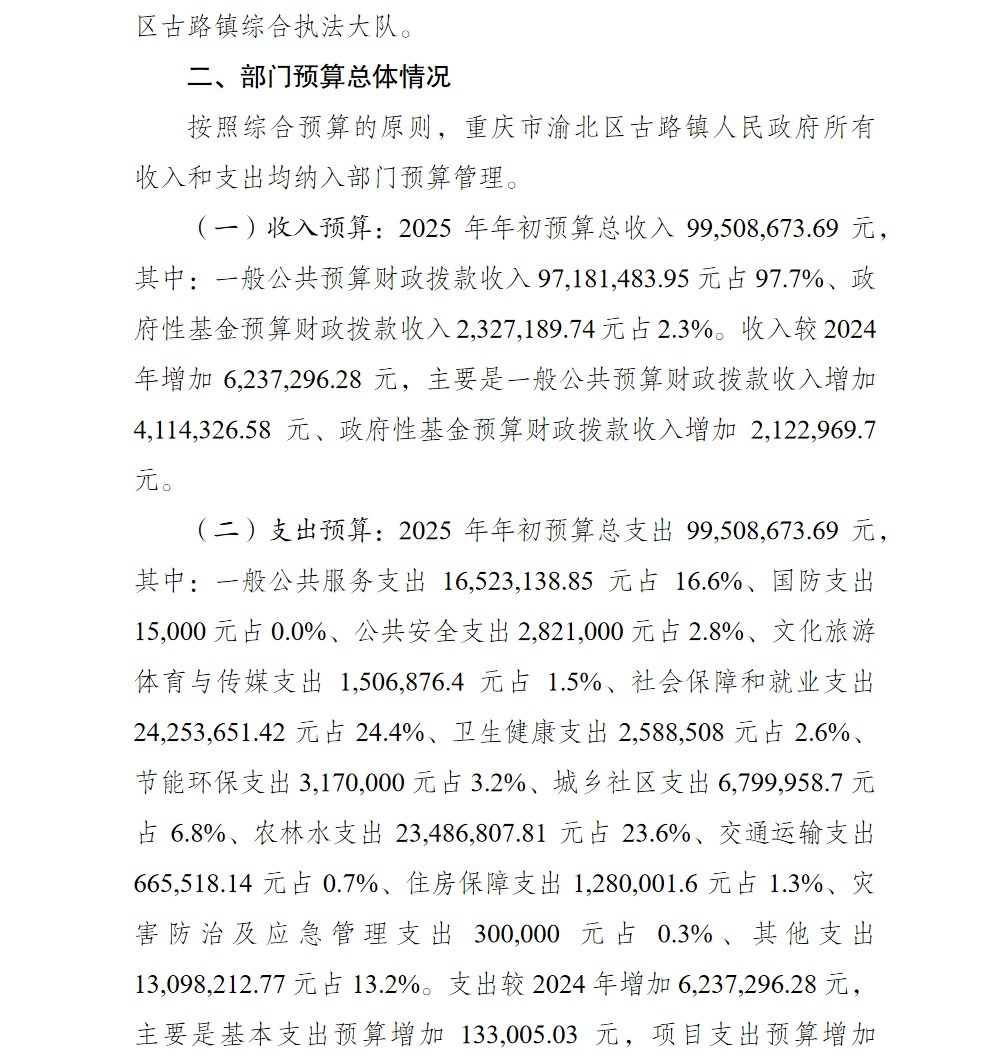 区古路镇综合执法大队。

二、部门预算总体情况

按照综合预算的原则，重庆市渝北区古路镇人民政府所有收入和支出均纳入部门预算管理。

（一）收入预算：2025 年年初预算总收入 99,508,673.69 元，其中：一般公共预算财政拨款收入 97,181,483.95 元占 97.7%、政府性基金预算财政拨款收入 2,327,189.74 元占 2.3%。收入较 2024 年增加 6,237,296.28 元，主要是一般公共预算财政拨款收入增加 4,114,326.58 元、政府性基金预算财政拨款收入增加 2,122,969.7 元。

（二）支出预算：2025 年年初预算总支出 99,508,673.69 元，其中：一般公共服务支出 16,523,138.85 元占 16.6%、国防支出 15,000 元占 0.0%、公共安全支出 2,821,000 元占 2.8%、文化旅游体育与传媒支出 1,506,876.4 元占 1.5%、社会保障和就业支出 24,253,651.42 元占 24.4%、卫生健康支出 2,588,508 元占 2.6%、节能环保支出 3,170,000 元占 3.2%、城乡社区支出 6,799,958.7 元占 6.8%、农林水支出 23,486,807.81 元占 23.6%、交通运输支出 665,518.14 元占 0.7%、住房保障支出 1,280,001.6 元占 1.3%、灾害防治及应急管理支出 300,000 元占 0.3%、其他支出 13,098,212.77 元占 13.2%。支出较 2024 年增加 6,237,296.28 元，主要是基本支出预算增加 133,005.03 元，项目支出预算增加